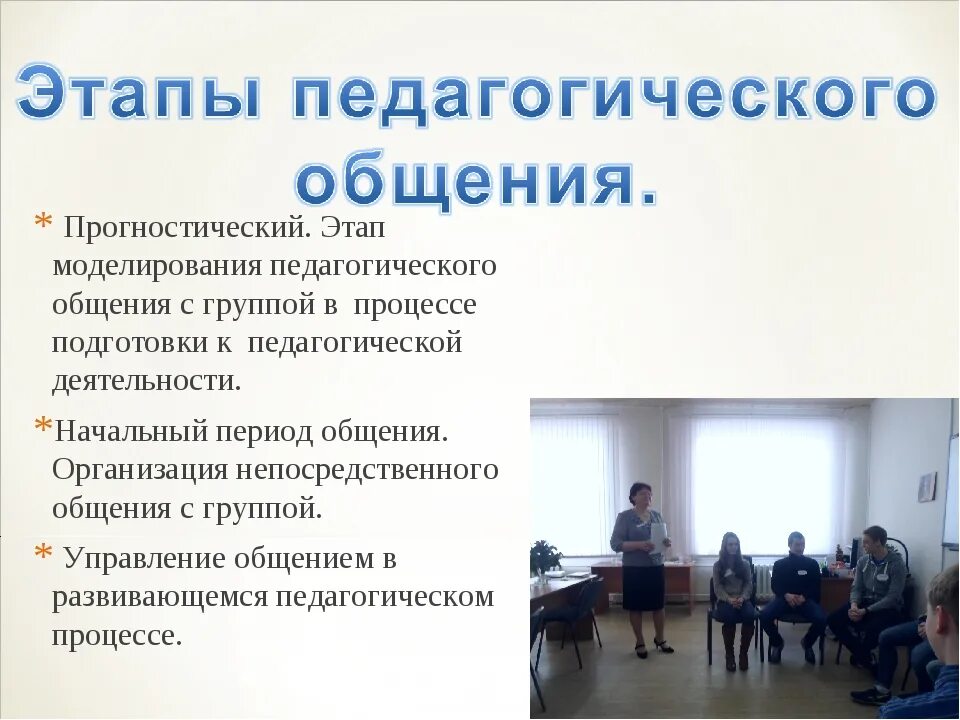 Этапы педагогического общения.

* Прогностический. Этап моделирования педагогического общения с группой в процессе подготовки к педагогической деятельности.

*Начальный период общения. Организация непосредственного общения с группой.

* Управление общением в развивающемся педагогическом процессе.